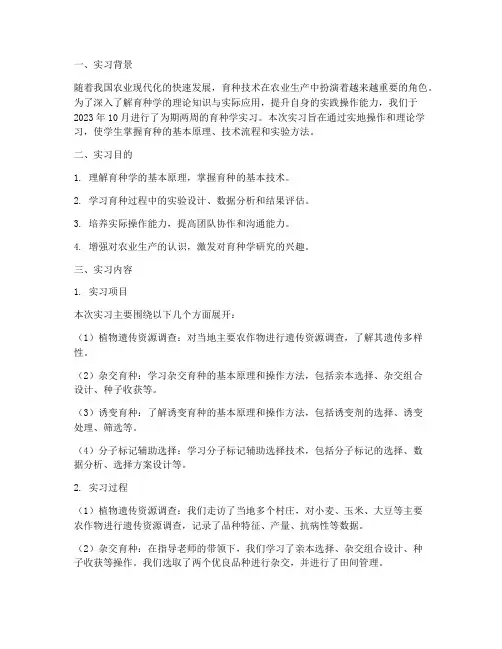 一、实习背景

随着我国农业现代化的快速发展，育种技术在农业生产中扮演着越来越重要的角色。为了深入了解育种学的理论知识与实际应用，提升自身的实践操作能力，我们于2023年10月进行了为期两周的育种学实习。本次实习旨在通过实地操作和理论学习，使学生掌握育种的基本原理、技术流程和实验方法。

二、实习目的

1. 理解育种学的基本原理，掌握育种的基本技术。

2. 学习育种过程中的实验设计、数据分析和结果评估。

3. 培养实际操作能力，提高团队协作和沟通能力。

4. 增强对农业生产的认识，激发对育种学研究的兴趣。

三、实习内容

1. 实习项目

本次实习主要围绕以下几个方面展开：

（1）植物遗传资源调查：对当地主要农作物进行遗传资源调查，了解其遗传多样性。

（2）杂交育种：学习杂交育种的基本原理和操作方法，包括亲本选择、杂交组合设计、种子收获等。

（3）诱变育种：了解诱变育种的基本原理和操作方法，包括诱变剂的选择、诱变处理、筛选等。

（4）分子标记辅助选择：学习分子标记辅助选择技术，包括分子标记的选择、数据分析、选择方案设计等。

2. 实习过程

（1）植物遗传资源调查：我们走访了当地多个村庄，对小麦、玉米、大豆等主要农作物进行遗传资源调查，记录了品种特征、产量、抗病性等数据。

（2）杂交育种：在指导老师的带领下，我们学习了亲本选择、杂交组合设计、种子收获等操作。我们选取了两个优良品种进行杂交，并进行了田间管理。